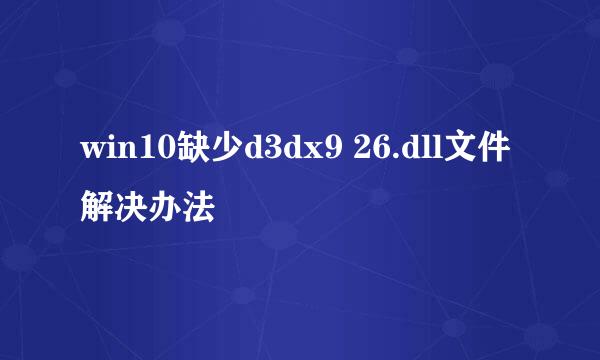 win10缺少d3dx9 26.dll文件解决办法